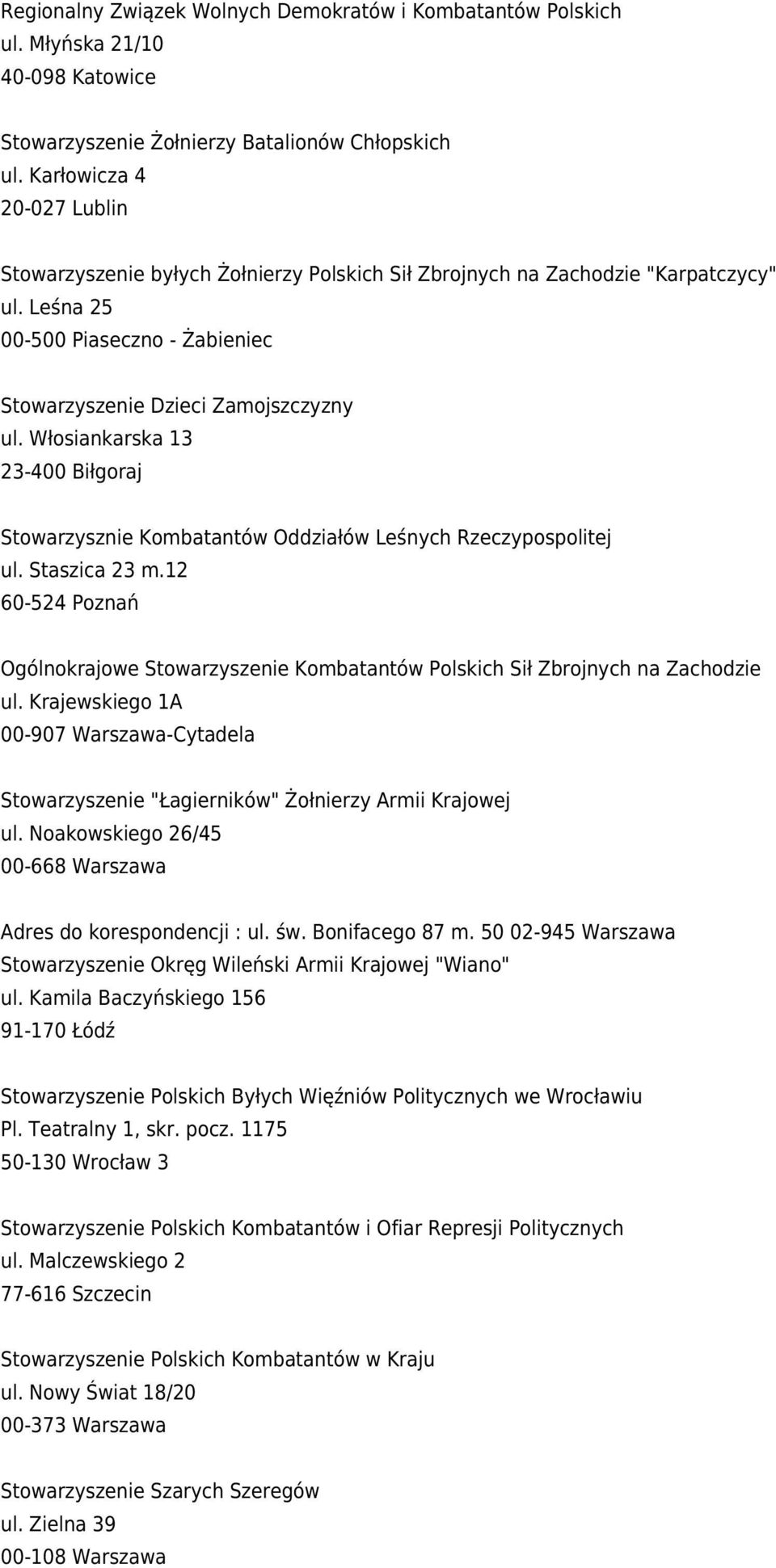 Regionalny Związek Wolnych Demokratów i Kombatantów Polskich
ul. Młyńska 21/10
40-098 Katowice

Stowarzyszenie Żołnierzy Batalionów Chłopskich
ul. Karłowicza 4
20-027 Lublin

Stowarzyszenie byłych Żołnierzy Polskich Sił Zbrojnych na Zachodzie "Karpatczycy"
ul. Leśna 25
00-500 Piaseczno - Żabieniec

Stowarzyszenie Dzieci Zamojszczyzny
ul. Włosiankarska 13
23-400 Biłgoraj

Stowarzysznie Kombatantów Oddziałów Leśnych Rzeczypospolitej
ul. Staszica 23 m.12
60-524 Poznań

Ogólnokrajowe Stowarzyszenie Kombatantów Polskich Sił Zbrojnych na Zachodzie
ul. Krajewskiego 1A
00-907 Warszawa-Cytadela

Stowarzyszenie "Łagierników" Żołnierzy Armii Krajowej
ul. Noakowskiego 26/45
00-668 Warszawa

Adres do korespondencji : ul. św. Bonifacego 87 m. 50 02-945 Warszawa
Stowarzyszenie Okręg Wileński Armii Krajowej "Wiano"
ul. Kamila Baczyńskiego 156
91-170 Łódź

Stowarzyszenie Polskich Byłych Więźniów Politycznych we Wrocławiu
Pl. Teatralny 1, skr. pocz. 1175
50-130 Wrocław 3

Stowarzyszenie Polskich Kombatantów i Ofiar Represji Politycznych
ul. Malczewskiego 2
77-616 Szczecin

Stowarzyszenie Polskich Kombatantów w Kraju
ul. Nowy Świat 18/20
00-373 Warszawa

Stowarzyszenie Szarych Szeregów
ul. Zielna 39
00-108 Warszawa